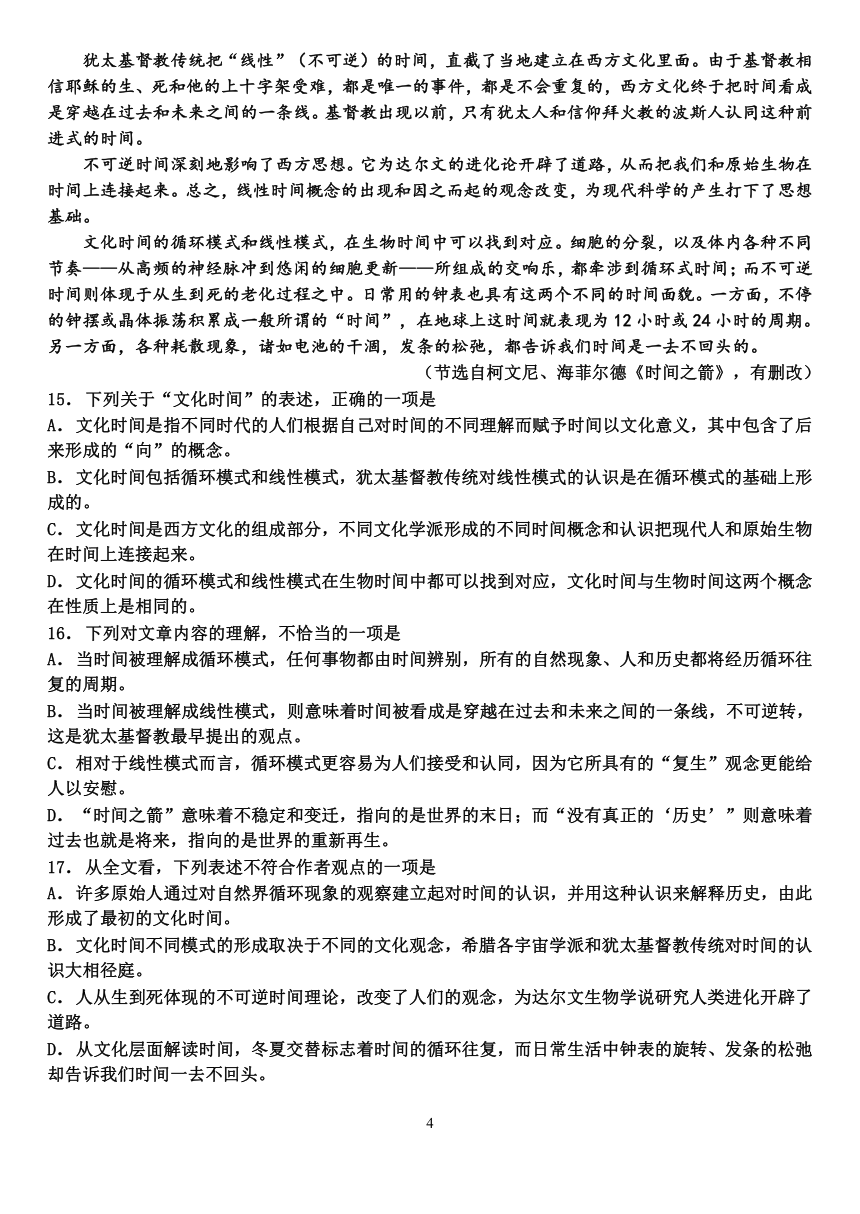 犹太基督教传统把“线性”（不可逆）的时间，直截了当地建立在西方文化里面。由于基督教相信耶稣的生、死和他的上十字架受难，都是唯一的事件，都是不会重复的，西方文化终于把时间看成是穿越在过去和未来之间的一条线。基督教出现以前，只有犹太人和信仰拜火教的波斯人认同这种前进式的时间。

不可逆时间深刻地影响了西方思想。它为达尔文的进化论开辟了道路，从而把我们和原始生物在时间上连接起来。总之，线性时间概念的出现和因之而起的观念改变，为现代科学的产生打下了思想基础。

文化时间的循环模式和线性模式，在生物时间中可以找到对应。细胞的分裂，以及体内各种不同节奏——从高频的神经脉冲到悠闲的细胞更新——所组成的交响乐，都牵涉到循环式时间；而不可逆时间则体现于从生到死的老化过程之中。日常用的钟表也具有这两个不同的时间面貌。一方面，不停的钟摆或晶体振荡积累成一般所谓的“时间”，在地球上这时间就表现为12小时或24小时的周期。另一方面，各种耗散现象，诸如电池的干涸，发条的松弛，都告诉我们时间是一去不回头的。

（节选自柯文尼、海菲尔德《时间之箭》，有删改）

15．下列关于“文化时间”的表述，正确的一项是

A．文化时间是指不同时代的人们根据自己对时间的不同理解而赋予时间以文化意义，其中包含了后来形成的“向”的概念。

B．文化时间包括循环模式和线性模式，犹太基督教传统对线性模式的认识是在循环模式的基础上形成的。

C．文化时间是西方文化的组成部分，不同文化学派形成的不同时间概念和认识把现代人和原始生物在时间上连接起来。

D．文化时间的循环模式和线性模式在生物时间中都可以找到对应，文化时间与生物时间这两个概念在性质上是相同的。

16．下列对文章内容的理解，不恰当的一项是

A．当时间被理解成循环模式，任何事物都由时间辨别，所有的自然现象、人和历史都将经历循环往复的周期。

B．当时间被理解成线性模式，则意味着时间被看成是穿越在过去和未来之间的一条线，不可逆转，这是犹太基督教最早提出的观点。

C．相对于线性模式而言，循环模式更容易为人们接受和认同，因为它所具有的“复生”观念更能给人以安慰。

D．“时间之箭”意味着不稳定和变迁，指向的是世界的末日；而“没有真正的‘历史’”则意味着过去也就是将来，指向的是世界的重新再生。

17．从全文看，下列表述不符合作者观点的一项是

A．许多原始人通过对自然界循环现象的观察建立起对时间的认识，并用这种认识来解释历史，由此形成了最初的文化时间。

B．文化时间不同模式的形成取决于不同的文化观念，希腊各宇宙学派和犹太基督教传统对时间的认识大相径庭。

C．人从生到死体现的不可逆时间理论，改变了人们的观念，为达尔文生物学说研究人类进化开辟了道路。

D．从文化层面解读时间，冬夏交替标志着时间的循环往复，而日常生活中钟表的旋转、发条的松弛却告诉我们时间一去不回头。

4